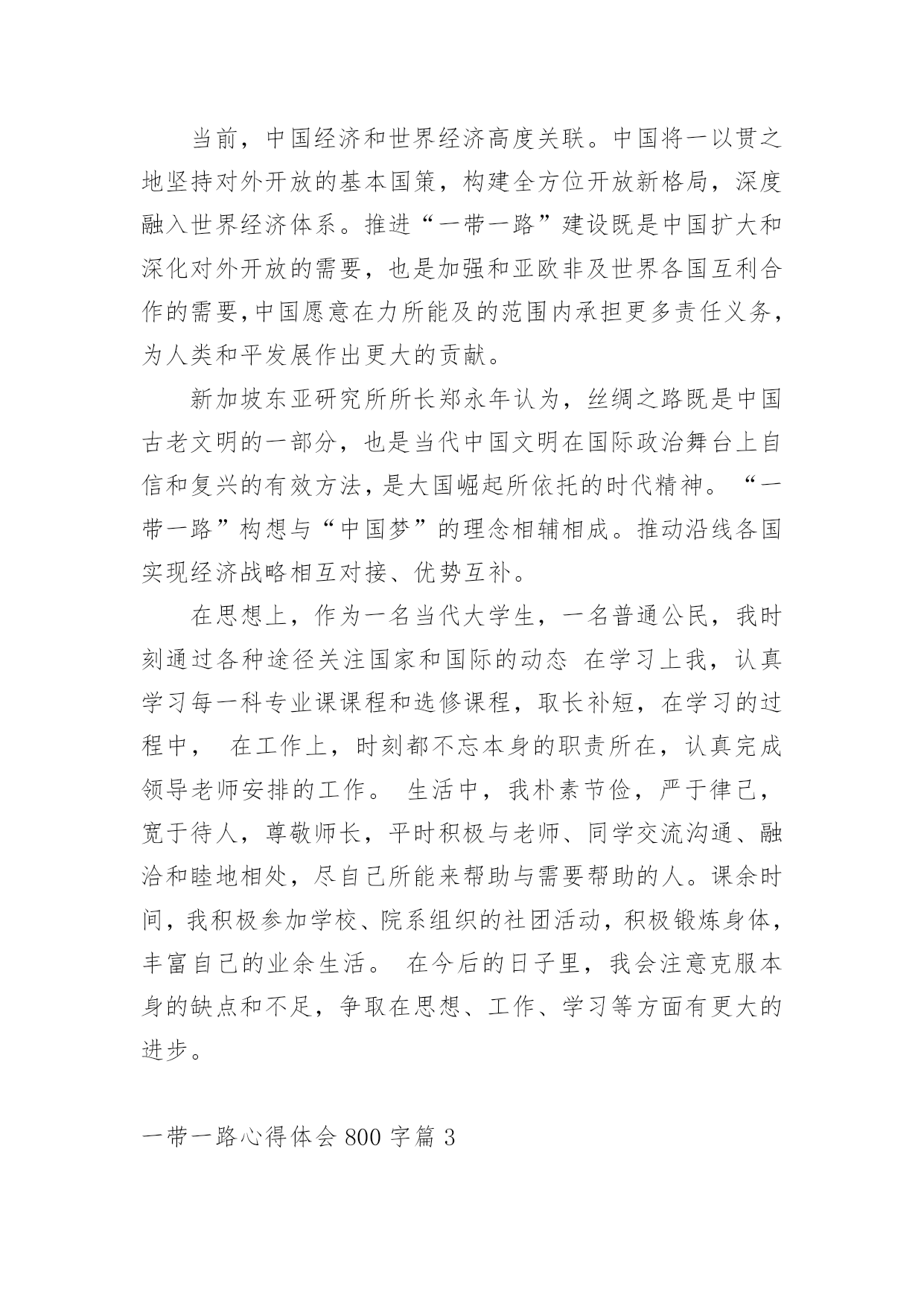 当前，中国经济和世界经济高度关联。中国将一以贯之地坚持对外开放的基本国策，构建全方位开放新格局，深度融入世界经济体系。推进“一带一路”建设既是中国扩大和深化对外开放的需要，也是加强和亚欧非及世界各国互利合作的需要,中国愿意在力所能及的范围内承担更多责任义务，为人类和平发展作出更大的贡献。

新加坡东亚研究所所长郑永年认为，丝绸之路既是中国古老文明的一部分，也是当代中国文明在国际政治舞台上自信和复兴的有效方法，是大国崛起所依托的时代精神。“一带一路”构想与“中国梦”的理念相辅相成。推动沿线各国实现经济战略相互对接、优势互补。

在思想上，作为一名当代大学生，一名普通公民，我时刻通过各种途径关注国家和国际的动态 在学习上我，认真学习每一科专业课课程和选修课程，取长补短，在学习的过程中， 在工作上，时刻都不忘本身的职责所在，认真完成领导老师安排的工作。 生活中，我朴素节俭，严于律己，宽于待人，尊敬师长，平时积极与老师、同学交流沟通、融洽和睦地相处，尽自己所能来帮助与需要帮助的人。课余时间，我积极参加学校、院系组织的社团活动，积极锻炼身体，丰富自己的业余生活。 在今后的日子里，我会注意克服本身的缺点和不足，争取在思想、工作、学习等方面有更大的进步。

一带一路心得体会 800 字篇 3